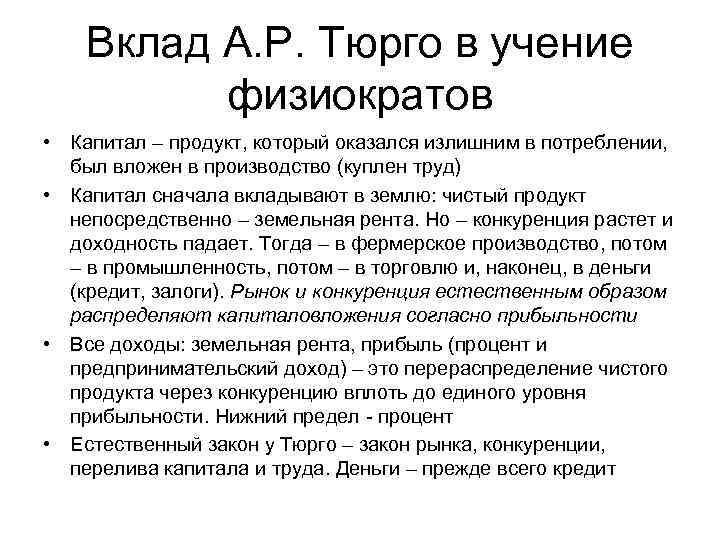 Вклад А.Р. Тюрго в учение физиократов

• Капитал – продукт, который оказался излишним в потреблении, был вложен в производство (куплен труд)

• Капитал сначала вкладывают в землю: чистый продукт непосредственно – земельная рента. Но – конкуренция растет и доходность падает. Тогда – в фермерское производство, потом – в промышленность, потом – в торговлю и, наконец, в деньги (кредит, залоги). Рынок и конкуренция естественным образом распределяют капиталовложения согласно прибыльности

• Все доходы: земельная рента, прибыль (процент и предпринимательский доход) – это перераспределение чистого продукта через конкуренцию вплоть до единого уровня прибыльности. Нижний предел - процент

• Естественный закон у Тюрго – закон рынка, конкуренции, перелива капитала и труда. Деньги – прежде всего кредит